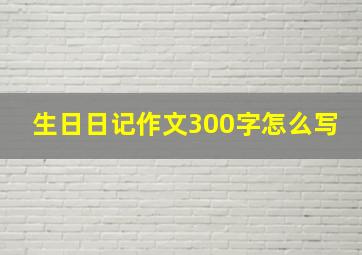 生日日记作文300字怎么写